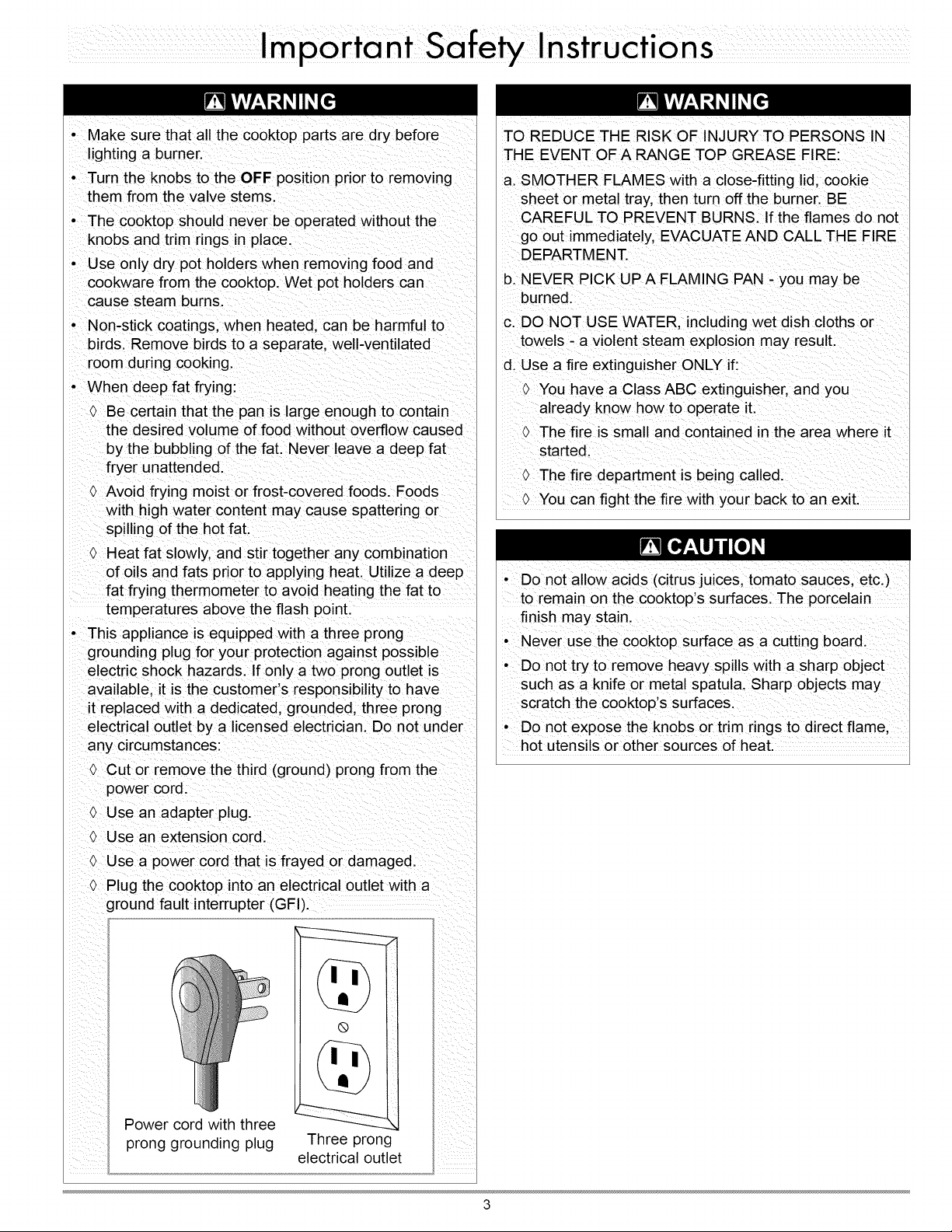 Important Safety Instructions

WARNING

• Make sure that all the cooktop parts are dry before lighting a burner.

• Turn the knobs to the OFF position prior to removing them from the valve stems.

• The cooktop should never be operated without the knobs and trim rings in place.

• Use only dry pot holders when removing food and cookware from the cooktop. Wet pot holders can cause steam burns.

• Non-stick coatings, when heated, can be harmful to birds. Remove birds to a separate, well-ventilated room during cooking.

• When deep fat frying:

◊ Be certain that the pan is large enough to contain the desired volume of food without overflow caused by the bubbling of the fat. Never leave a deep fat fryer unattended.

◊ Avoid frying moist or frost-covered foods. Foods with high water content may cause spattering or spilling of the hot fat.

◊ Heat fat slowly, and stir together any combination of oils and fats prior to applying heat. Utilize a deep fat frying thermometer to avoid heating the fat to temperatures above the flash point.

• This appliance is equipped with a three prong grounding plug for your protection against possible electric shock hazards. If only a two prong outlet is available, it is the customer's responsibility to have it replaced with a dedicated, grounded, three prong electrical outlet by a licensed electrician. Do not under any circumstances:

◊ Cut or remove the third (ground) prong from the power cord.

◊ Use an adapter plug.

◊ Use an extension cord.

◊ Use a power cord that is frayed or damaged.

◊ Plug the cooktop into an electrical outlet with a ground fault interrupter (GFI).

Power cord with three prong grounding plug

Three prong electrical outlet

WARNING

TO REDUCE THE RISK OF INJURY TO PERSONS IN THE EVENT OF A RANGE TOP GREASE FIRE:

a. SMOTHER FLAMES with a close-fitting lid, cookie sheet or metal tray, then turn off the burner. BE CAREFUL TO PREVENT BURNS. If the flames do not go out immediately, EVACUATE AND CALL THE FIRE DEPARTMENT.

b. NEVER PICK UP A FLAMING PAN - you may be burned.

c. DO NOT USE WATER, including wet dish cloths or towels - a violent steam explosion may result.

d. Use a fire extinguisher ONLY if:

◊ You have a Class ABC extinguisher, and you already know how to operate it.

◊ The fire is small and contained in the area where it started.

◊ The fire department is being called.

◊ You can fight the fire with your back to an exit.

CAUTION

• Do not allow acids (citrus juices, tomato sauces, etc.) to remain on the cooktop's surfaces. The porcelain finish may stain.

• Never use the cooktop surface as a cutting board.

• Do not try to remove heavy spills with a sharp object such as a knife or metal spatula. Sharp objects may scratch the cooktop's surfaces.

• Do not expose the knobs or trim rings to direct flame, hot utensils or other sources of heat.

3